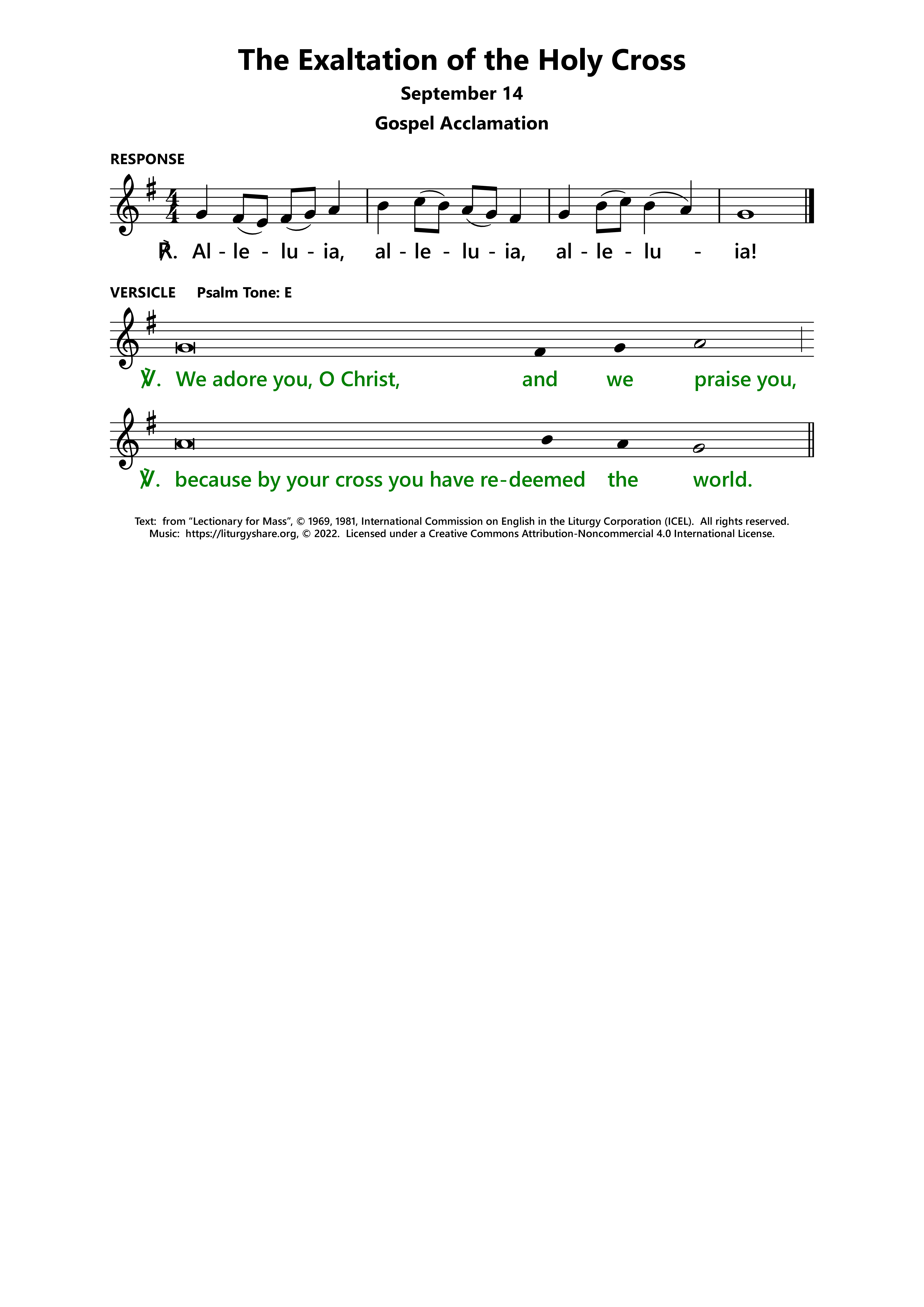 The Exaltation of the Holy Cross

September 14

Gospel Acclamation

RESPONSE

℟. Al - le - lu - ia, al - le - lu - ia, al - le - lu - ia!

VERSICLE Psalm Tone: E

℣. We adore you, O Christ, and we praise you,

℣. because by your cross you have re-deemed the world.

Text: from “Lectionary for Mass”, © 1969, 1981, International Commission on English in the Liturgy Corporation (ICEL). All rights reserved.
Music: https://liturgyshare.org, © 2022. Licensed under a Creative Commons Attribution-Noncommercial 4.0 International License.